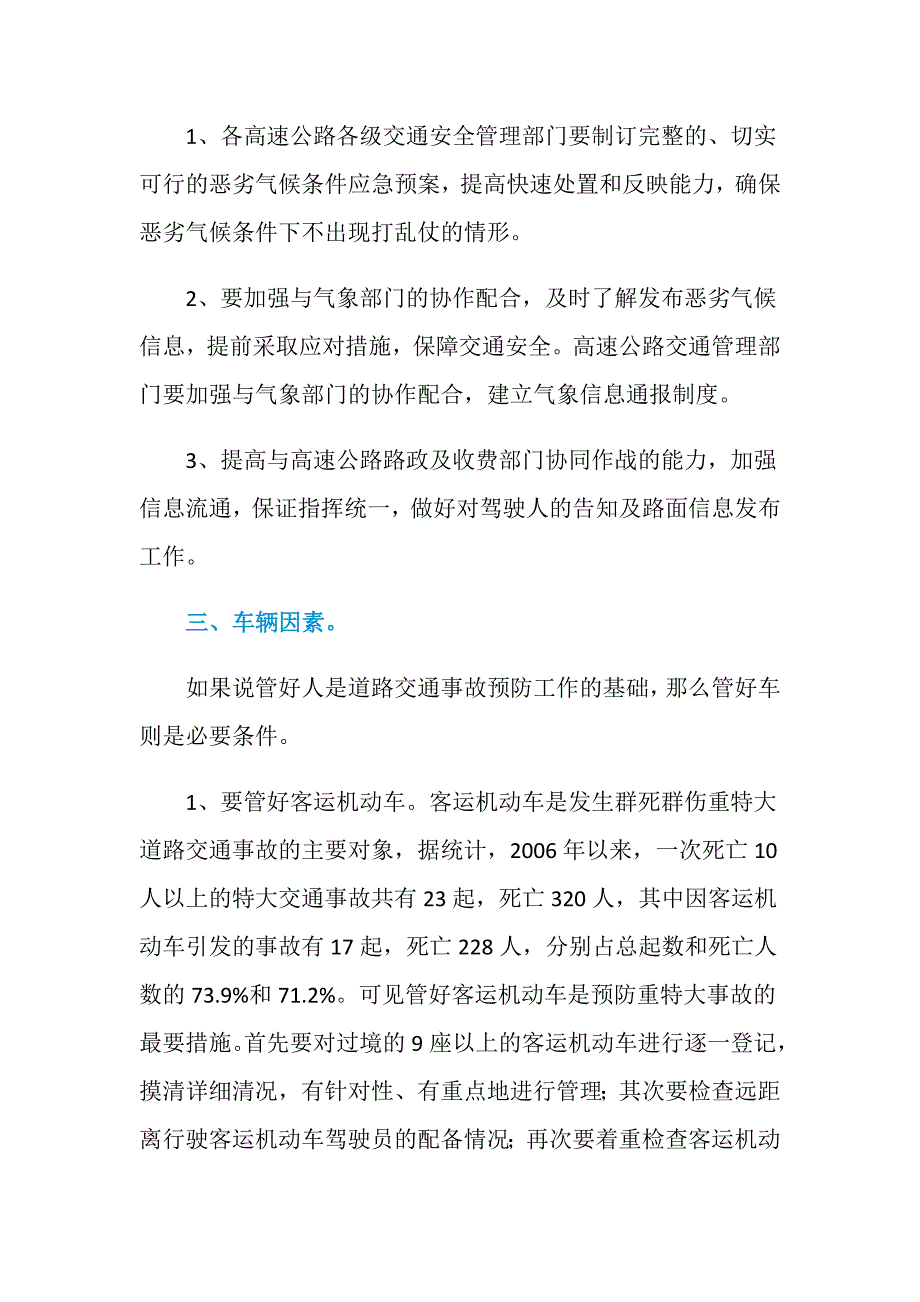 1、各高速公路各级交通安全管理部门要制订完整的、切实可行的恶劣气候条件应急预案，提高快速处置和反映能力，确保恶劣气候条件下不出现打乱仗的情形。

2、要加强与气象部门的协作配合，及时了解发布恶劣气候信息，提前采取应对措施，保障交通安全。高速公路交通管理部门要加强与气象部门的协作配合，建立气象信息通报制度。

3、提高与高速公路路政及收费部门协同作战的能力，加强信息流通，保证指挥统一，做好对驾驶人的告知及路面信息发布工作。

三、车辆因素。

如果说管好人是道路交通事故预防工作的基础，那么管好车则是必要条件。

1、要管好客运机动车。客运机动车是发生群死群伤重特大道路交通事故的主要对象，据统计，2006年以来，一次死亡10人以上的特大交通事故共有23起，死亡320人，其中因客运机动车引发的事故有17起，死亡228人，分别占总起数和死亡人数的73.9%和71.2%。可见管好客运机动车是预防重特大事故的最要措施。首先要对过境的9座以上的客运机动车进行逐一登记，摸清详细清况，有针对性、有重点地进行管理；其次要检查远距离行驶客运机动车驾驶员的配备情况；再次要着重检查客运机动